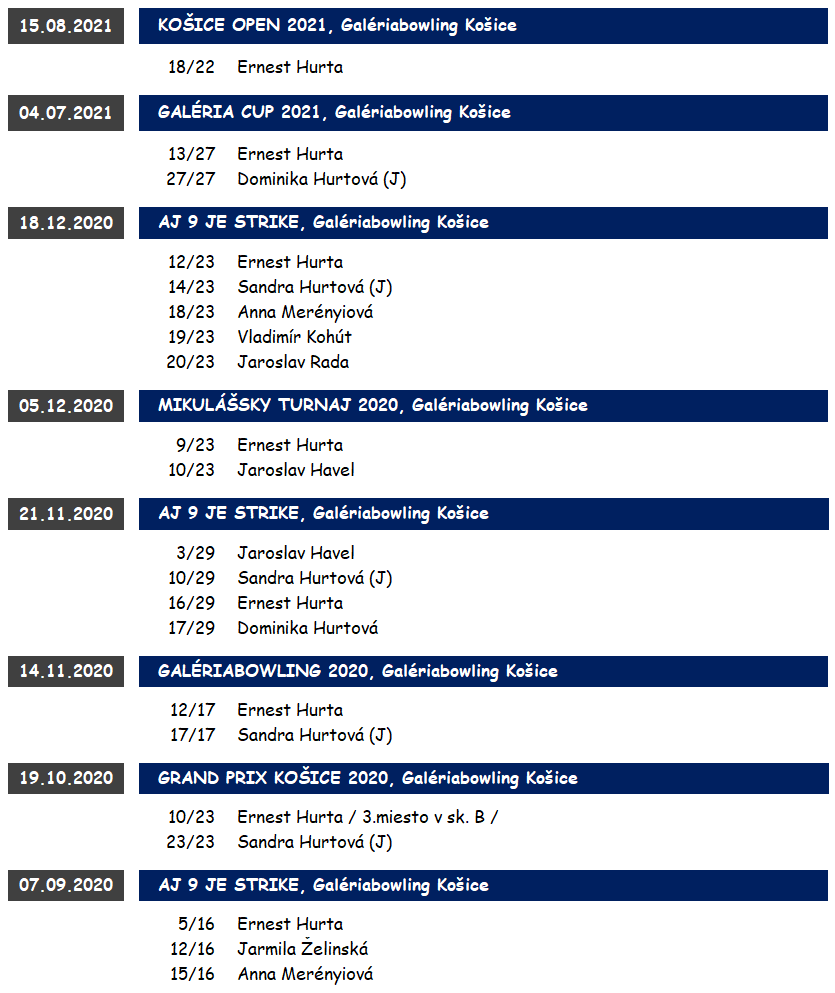 15.08.2021
KOŠICE OPEN 2021, Galériabowling Košice

18/22 Ernest Hurta

04.07.2021
GALÉRIA CUP 2021, Galériabowling Košice

13/27 Ernest Hurta
27/27 Dominika Hurtová (J)

18.12.2020
AJ 9 JE STRIKE, Galériabowling Košice

12/23 Ernest Hurta
14/23 Sandra Hurtová (J)
18/23 Anna Merényiová
19/23 Vladimír Kohút
20/23 Jaroslav Rada

05.12.2020
MIKULÁŠSKY TURNAJ 2020, Galériabowling Košice

9/23 Ernest Hurta
10/23 Jaroslav Havel

21.11.2020
AJ 9 JE STRIKE, Galériabowling Košice

3/29 Jaroslav Havel
10/29 Sandra Hurtová (J)
16/29 Ernest Hurta
17/29 Dominika Hurtová

14.11.2020
GALÉRIABOWLING 2020, Galériabowling Košice

12/17 Ernest Hurta
17/17 Sandra Hurtová (J)

19.10.2020
GRAND PRIX KOŠICE 2020, Galériabowling Košice

10/23 Ernest Hurta / 3.miesto v sk. B /
23/23 Sandra Hurtová (J)

07.09.2020
AJ 9 JE STRIKE, Galériabowling Košice

5/16 Ernest Hurta
12/16 Jarmila Želinská
15/16 Anna Merényiová